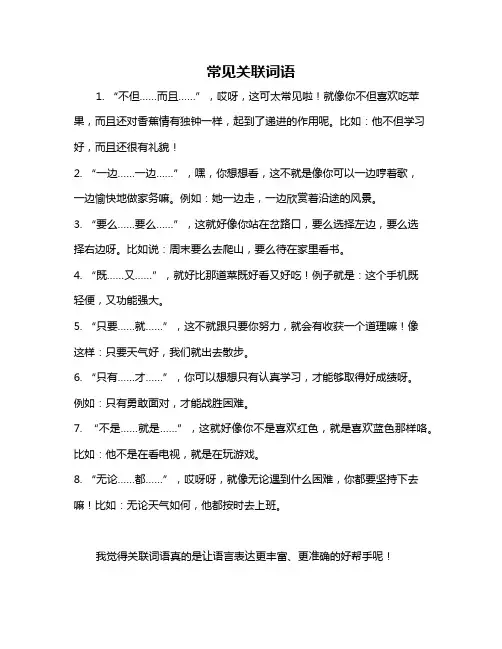 常见关联词语

1. “不但……而且……”，哎呀，这可太常见啦！就像你不但喜欢吃苹果，而且还对香蕉情有独钟一样，起到了递进的作用呢。比如：他不但学习好，而且还很有礼貌！

2. “一边……一边……”，嘿，你想想看，这不就是像你可以一边哼着歌，一边愉快地做家务嘛。例如：她一边走，一边欣赏着沿途的风景。

3. “要么……要么……”，这就好像你站在岔路口，要么选择左边，要么选择右边呀。比如说：周末要么去爬山，要么待在家里看书。

4. “既……又……”，就好比那道菜既好看又好吃！例子就是：这个手机既轻便，又功能强大。

5. “只要……就……”，这不就跟只要你努力，就会有收获一个道理嘛！像这样：只要天气好，我们就出去散步。

6. “只有……才……”，你可以想想只有认真学习，才能够取得好成绩呀。例如：只有勇敢面对，才能战胜困难。

7. “不是……就是……”，这就好像你不是喜欢红色，就是喜欢蓝色那样咯。比如：他不是在看电视，就是在玩游戏。

8. “无论……都……”，哎呀呀，就像无论遇到什么困难，你都要坚持下去嘛！比如：无论天气如何，他都按时去上班。

我觉得关联词语真的是让语言表达更丰富、更准确的好帮手呢！